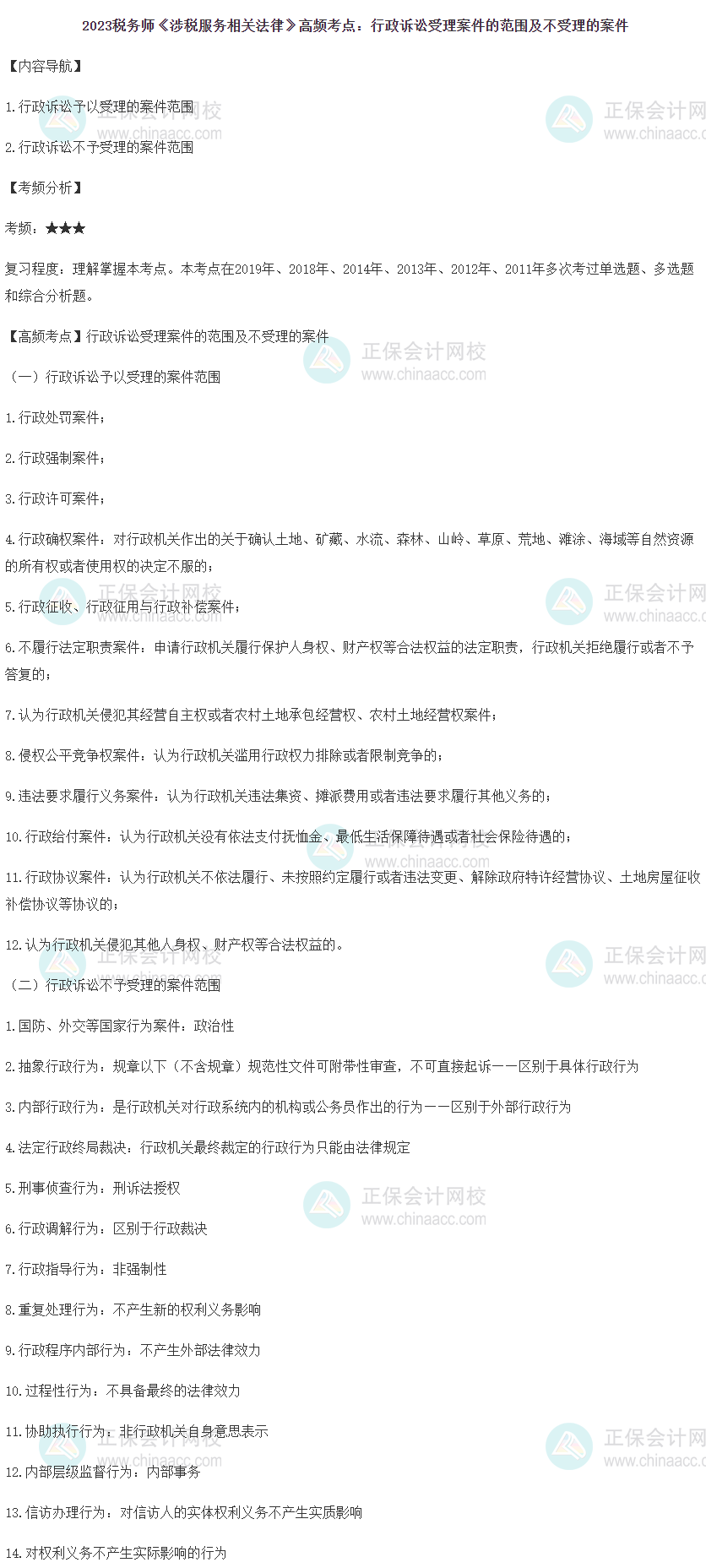 2023税务师《涉税服务相关法律》高频考点：行政诉讼受理案件的范围及不受理的案件

【内容导航】

1.行政诉讼予以受理的案件范围

2.行政诉讼不予受理的案件范围

【考频分析】

考频：★★★

复习程度：理解掌握本考点。本考点在2019年、2018年、2014年、2013年、2012年、2011年多次考过单选题、多选题和综合分析题。

【高频考点】行政诉讼受理案件的范围及不受理的案件

（一）行政诉讼予以受理的案件范围

1.行政处罚案件；

2.行政强制案件；

3.行政许可案件；

4.行政确权案件：对行政机关作出的关于确认土地、矿藏、水流、森林、山岭、草原、荒地、滩涂、海域等自然资源的所有权或者使用权的决定不服的；

5.行政征收、行政征用与行政补偿案件；

6.不履行法定职责案件：申请行政机关履行保护人身权、财产权等合法权益的法定职责，行政机关拒绝履行或者不予答复的；

7.认为行政机关侵犯其经营自主权或者农村土地承包经营权、农村土地经营权案件；

8.侵权公平竞争权案件：认为行政机关滥用行政权力排除或者限制竞争的；

9.违法要求履行义务案件：认为行政机关违法集资、摊派费用或者违法要求履行其他义务的；

10.行政给付案件：认为行政机关没有依法支付抚恤金、最低生活保障待遇或者社会保险待遇的；

11.行政协议案件：认为行政机关不依法履行、未按照约定履行或者违法变更、解除政府特许经营协议、土地房屋征收补偿协议等协议的；

12.认为行政机关侵犯其他人身权、财产权等合法权益的。

（二）行政诉讼不予受理的案件范围

1.国防、外交等国家行为案件：政治性

2.抽象行政行为：规章以下（不含规章）规范性文件可附带性审查，不可直接起诉——区别于具体行政行为

3.内部行政行为：是行政机关对行政系统内的机构或公务员作出的行为——区别于外部行政行为

4.法定行政终局裁决：行政机关最终裁定的行政行为只能由法律规定

5.刑事侦查行为：刑诉法授权

6.行政调解行为：区别于行政裁决

7.行政指导行为：非强制性

8.重复处理行为：不产生新的权利义务影响

9.行政程序内部行为：不产生外部法律效力

10.过程性行为：不具备最终的法律效力

11.协助执行行为：非行政机关自身意思表示

12.内部层级监督行为：内部事务

13.信访办理行为：对信访人的实体权利义务不产生实质影响

14.对权利义务不产生实际影响的行为

正保会计网校 www.chinaacc.com